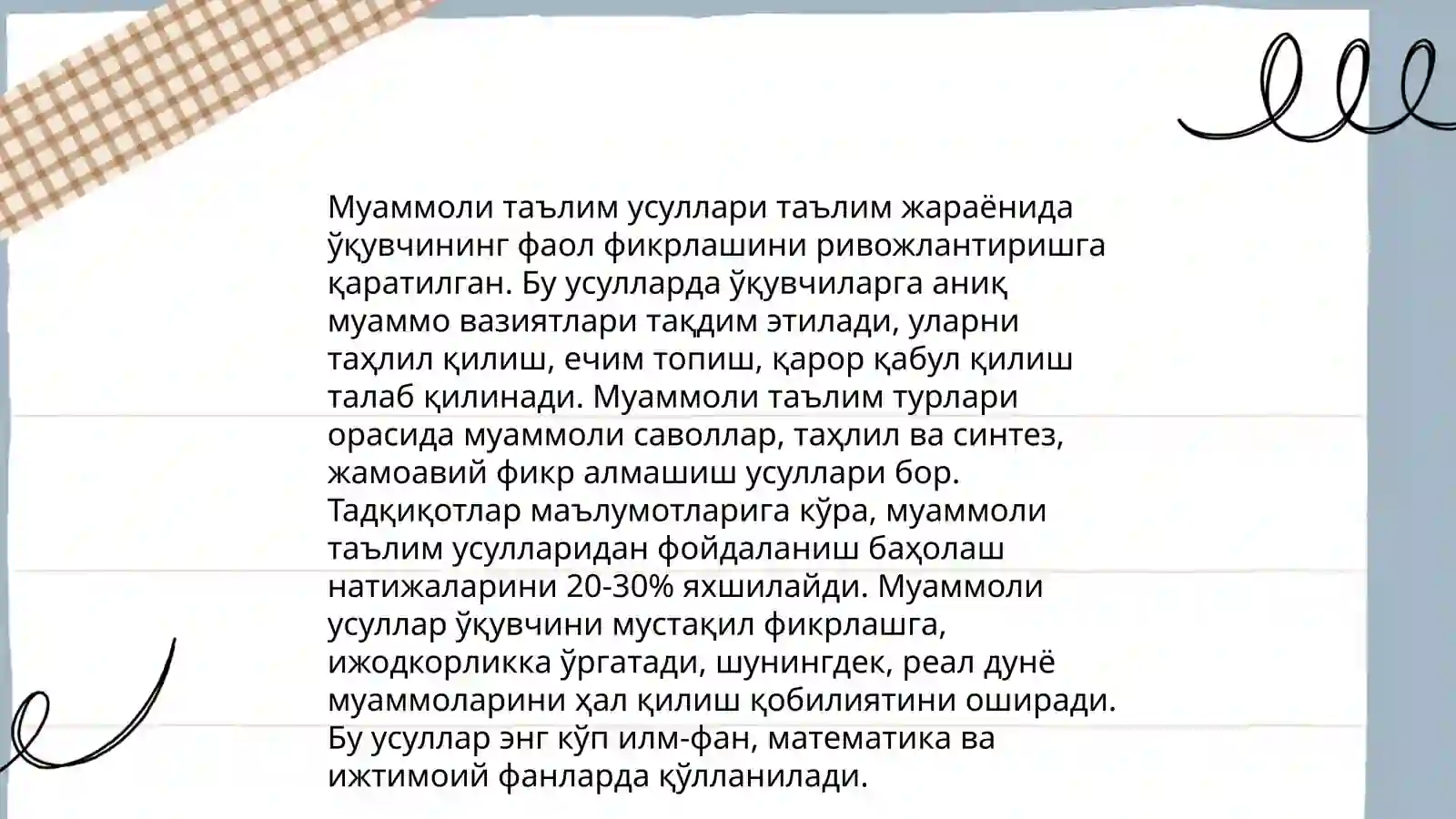 Муаммоли таълим усуллари таълим жараёнида ўқувчининг фаол фикрлашини ривожлантиришга қаратилган. Бу усулларда ўқувчиларга аниқ муаммо вазиятлари тақдим этилади, уларни таҳлил қилиш, ечим топиш, қарор қабул қилиш талаб қилинади. Муаммоли таълим турлари орасида муаммоли саволлар, таҳлил ва синтез, жамоавий фикр алмашиш усуллари бор. Тадқиқотлар маълумотларига кўра, муаммоли таълим усулларидан фойдаланиш баҳолаш натижаларини 20-30% яхшилайди. Муаммоли усуллар ўқувчини мустақил фикрлашга, ижодкорликка ўргатади, шунингдек, реал дунё муаммоларини ҳал қилиш қобилиятини оширади. Бу усуллар энг кўп илм-фан, математика ва ижтимоий фанларда қўлланилади.